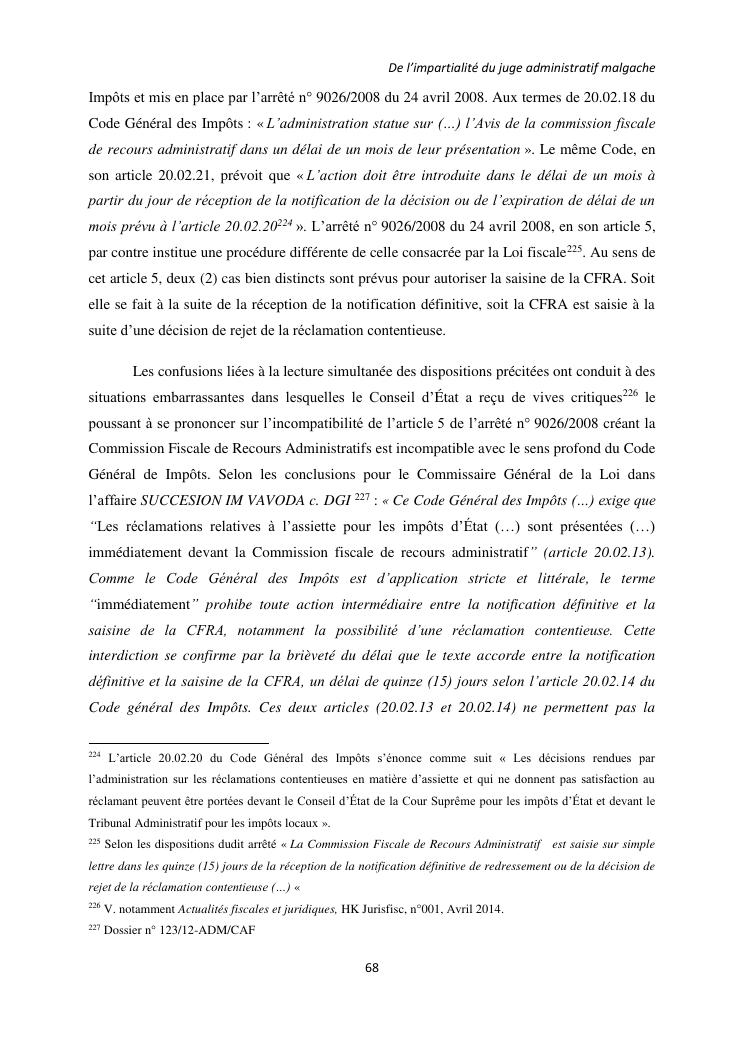 De l'impartialité du juge administratif malgache

Impôts et mis en place par l'arrêté n° 9026/2008 du 24 avril 2008. Aux termes de 20.02.18 du Code Général des Impôts : « L'administration statue sur (…) l'Avis de la commission fiscale de recours administratif dans un délai de un mois de leur présentation ». Le même Code, en son article 20.02.21, prévoit que « L'action doit être introduite dans le délai de un mois à partir du jour de réception de la notification de la décision ou de l'expiration de délai de un mois prévu à l'article 20.02.20$^{224}$ ». L'arrêté n° 9026/2008 du 24 avril 2008, en son article 5, par contre institue une procédure différente de celle consacrée par la Loi fiscale$^{225}$. Au sens de cet article 5, deux (2) cas bien distincts sont prévus pour autoriser la saisine de la CFRA. Soit elle se fait à la suite de la réception de la notification définitive, soit la CFRA est saisie à la suite d'une décision de rejet de la réclamation contentieuse.

Les confusions liées à la lecture simultanée des dispositions précitées ont conduit à des situations embarrassantes dans lesquelles le Conseil d'État a reçu de vives critiques$^{226}$ le poussant à se prononcer sur l'incompatibilité de l'article 5 de l'arrêté n° 9026/2008 créant la Commission Fiscale de Recours Administratifs est incompatible avec le sens profond du Code Général de Impôts. Selon les conclusions pour le Commissaire Général de la Loi dans l'affaire SUCCESION IM VAVODA c. DGI $^{227}$ : « Ce Code Général des Impôts (…) exige que "Les réclamations relatives à l'assiette pour les impôts d'État (…) sont présentées (…) immédiatement devant la Commission fiscale de recours administratif" (article 20.02.13). Comme le Code Général des Impôts est d'application stricte et littérale, le terme "immédiatement" prohibe toute action intermédiaire entre la notification définitive et la saisine de la CFRA, notamment la possibilité d'une réclamation contentieuse. Cette interdiction se confirme par la brièveté du délai que le texte accorde entre la notification définitive et la saisine de la CFRA, un délai de quinze (15) jours selon l'article 20.02.14 du Code général des Impôts. Ces deux articles (20.02.13 et 20.02.14) ne permettent pas la

$^{224}$ L'article 20.02.20 du Code Général des Impôts s'énonce comme suit « Les décisions rendues par l'administration sur les réclamations contentieuses en matière d'assiette et qui ne donnent pas satisfaction au réclamant peuvent être portées devant le Conseil d'État de la Cour Suprême pour les impôts d'État et devant le Tribunal Administratif pour les impôts locaux ».

$^{225}$ Selon les dispositions dudit arrêté « La Commission Fiscale de Recours Administratif est saisie sur simple lettre dans les quinze (15) jours de la réception de la notification définitive de redressement ou de la décision de rejet de la réclamation contentieuse (…) «

$^{226}$ V. notamment Actualités fiscales et juridiques, HK Jurisfisc, n°001, Avril 2014.

$^{227}$ Dossier n° 123/12-ADM/CAF

68